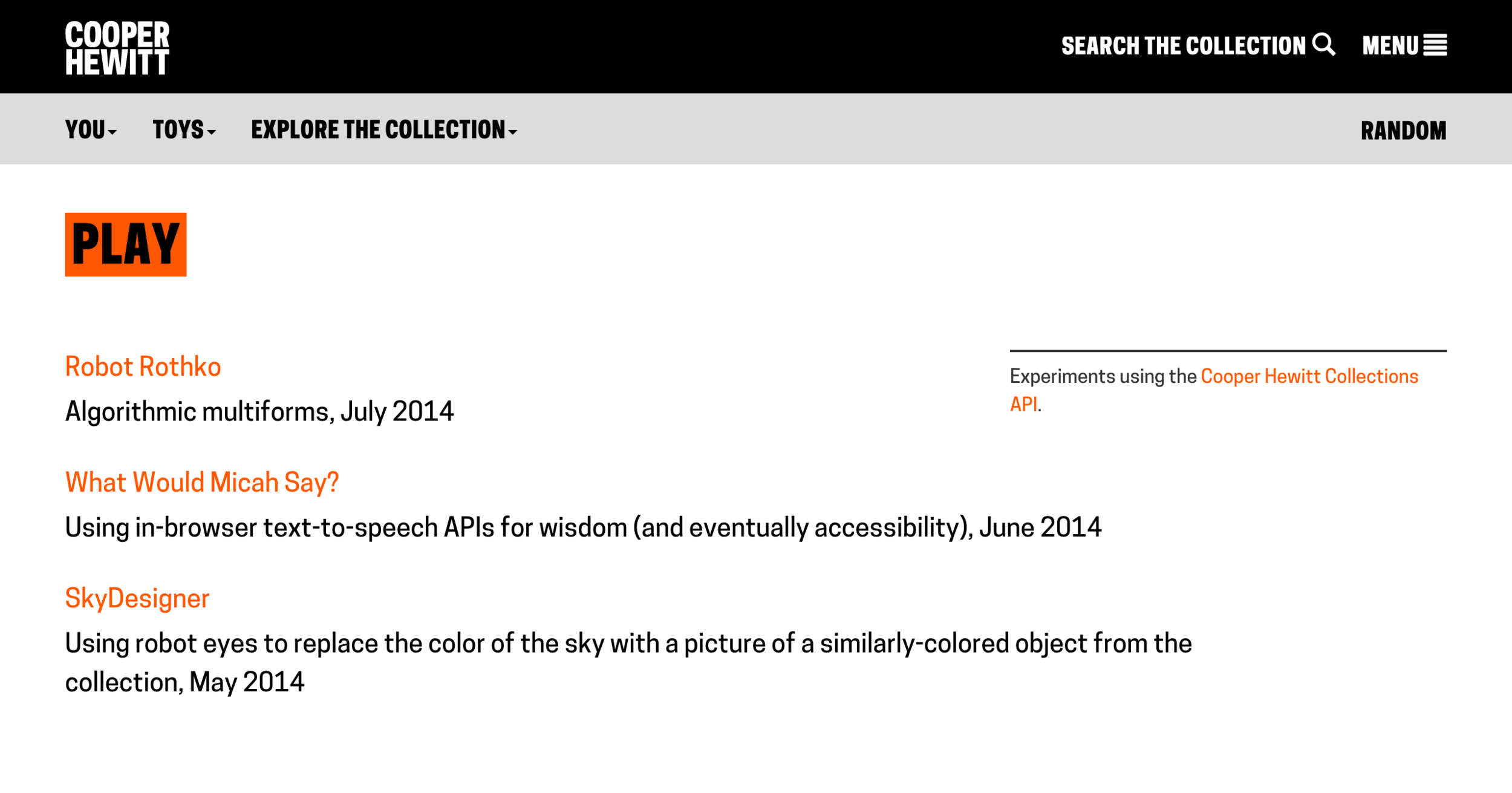 COOPER HEWITT

SEARCH THE COLLECTION MENU

YOU TOYS EXPLORE THE COLLECTION

RANDOM

PLAY

Robot Rothko

Algorithmic multiforms, July 2014

What Would Micah Say?

Using in-browser text-to-speech APIs for wisdom (and eventually accessibility), June 2014

SkyDesigner

Using robot eyes to replace the color of the sky with a picture of a similarly-colored object from the collection, May 2014

Experiments using the Cooper Hewitt Collections API.